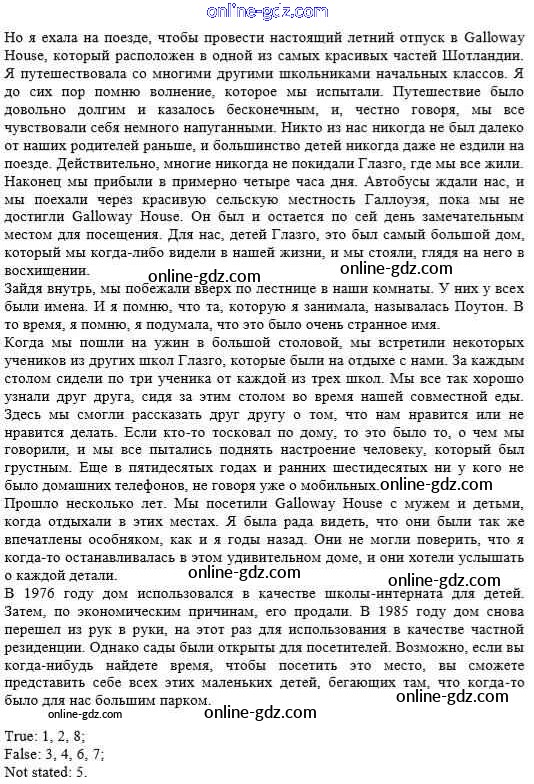 online-gdz.com

Но я ехала на поезде, чтобы провести настоящий летний отпуск в Galloway House, который расположен в одной из самых красивых частей Шотландии. Я путешествовала со многими другими школьниками начальных классов. Я до сих пор помню волнение, которое мы испытали. Путешествие было довольно долгим и казалось бесконечным, и, честно говоря, мы все чувствовали себя немного напуганными. Никто из нас никогда не был далеко от наших родителей раньше, и большинство детей никогда даже не ездили на поезде. Действительно, многие никогда не покидали Глазго, где мы все жили. Наконец мы прибыли в примерно четыре часа дня. Автобусы ждали нас, и мы поехали через красивую сельскую местность Галлоуэя, пока мы не достигли Galloway House. Он был и остается по сей день замечательным местом для посещения. Для нас, детей Глазго, это был самый большой дом, который мы когда-либо видели в нашей жизни, и мы стояли, глядя на него в восхищении.

online-gdz.com online-gdz.com

Зайдя внутрь, мы побежали вверх по лестнице в наши комнаты. У них у всех были имена. И я помню, что та, которую я занимала, называлась Поутон. В то время, я помню, я подумала, что это было очень странное имя.

Когда мы пошли на ужин в большой столовой, мы встретили некоторых учеников из других школ Глазго, которые были на отдыхе с нами. За каждым столом сидели по три ученика от каждой из трех школ. Мы все так хорошо узнали друг друга, сидя за этим столом во время нашей совместной еды. Здесь мы смогли рассказать друг другу о том, что нам нравится или не нравится делать. Если кто-то тосковал по дому, то это было то, о чем мы говорили, и мы все пытались поднять настроение человеку, который был грустным. Еще в пятидесятых годах и ранних шестидесятых ни у кого не было домашних телефонов, не говоря уже о мобильных. online-gdz.com

Прошло несколько лет. Мы посетили Galloway House с мужем и детьми, когда отдыхали в этих местах. Я была рада видеть, что они были так же впечатлены особняком, как и я годы назад. Они не могли поверить, что я когда-то останавливалась в этом удивительном доме, и они хотели услышать о каждой детали.

online-gdz.com online-gdz.com

В 1976 году дом использовался в качестве школы-интерната для детей. Затем, по экономическим причинам, его продали. В 1985 году дом снова перешел из рук в руки, на этот раз для использования в качестве частной резиденции. Однако сады были открыты для посетителей. Возможно, если вы когда-нибудь найдете время, чтобы посетить это место, вы сможете представить себе всех этих маленьких детей, бегающих там, что когда-то было для нас большим парком.

online-gdz.com online-gdz.com online-gdz.com

True: 1, 2, 8;
False: 3, 4, 6, 7;
Not stated: 5.